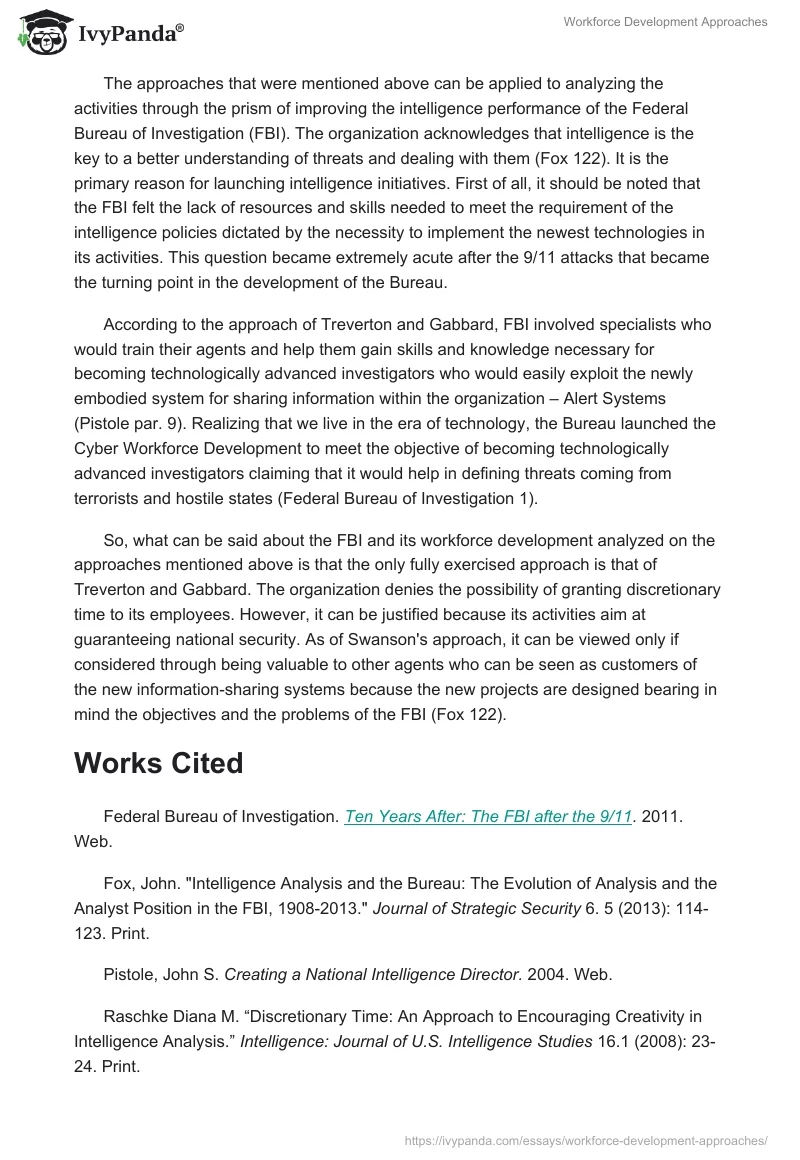 IvyPanda®

Workforce Development Approaches

The approaches that were mentioned above can be applied to analyzing the activities through the prism of improving the intelligence performance of the Federal Bureau of Investigation (FBI). The organization acknowledges that intelligence is the key to a better understanding of threats and dealing with them (Fox 122). It is the primary reason for launching intelligence initiatives. First of all, it should be noted that the FBI felt the lack of resources and skills needed to meet the requirement of the intelligence policies dictated by the necessity to implement the newest technologies in its activities. This question became extremely acute after the 9/11 attacks that became the turning point in the development of the Bureau.

According to the approach of Treverton and Gabbard, FBI involved specialists who would train their agents and help them gain skills and knowledge necessary for becoming technologically advanced investigators who would easily exploit the newly embodied system for sharing information within the organization – Alert Systems (Pistole par. 9). Realizing that we live in the era of technology, the Bureau launched the Cyber Workforce Development to meet the objective of becoming technologically advanced investigators claiming that it would help in defining threats coming from terrorists and hostile states (Federal Bureau of Investigation 1).

So, what can be said about the FBI and its workforce development analyzed on the approaches mentioned above is that the only fully exercised approach is that of Treverton and Gabbard. The organization denies the possibility of granting discretionary time to its employees. However, it can be justified because its activities aim at guaranteeing national security. As of Swanson's approach, it can be viewed only if considered through being valuable to other agents who can be seen as customers of the new information-sharing systems because the new projects are designed bearing in mind the objectives and the problems of the FBI (Fox 122).

Works Cited

Federal Bureau of Investigation. Ten Years After: The FBI after the 9/11. 2011. Web.

Fox, John. "Intelligence Analysis and the Bureau: The Evolution of Analysis and the Analyst Position in the FBI, 1908-2013." Journal of Strategic Security 6. 5 (2013): 114-123. Print.

Pistole, John S. Creating a National Intelligence Director. 2004. Web.

Raschke Diana M. “Discretionary Time: An Approach to Encouraging Creativity in Intelligence Analysis.” Intelligence: Journal of U.S. Intelligence Studies 16.1 (2008): 23-24. Print.

https://ivypanda.com/essays/workforce-development-approaches/